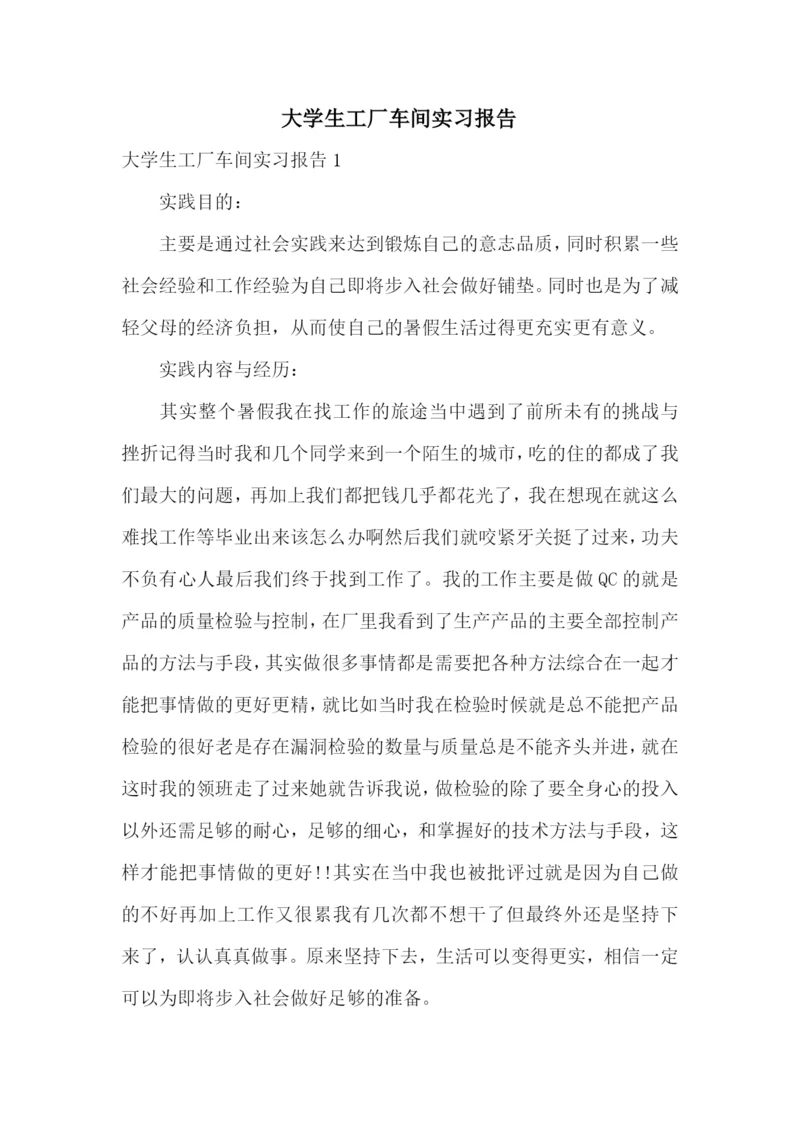 大学生工厂车间实习报告

大学生工厂车间实习报告 1

实践目的：

主要是通过社会实践来达到锻炼自己的意志品质，同时积累一些社会经验和工作经验为自己即将步入社会做好铺垫。同时也是为了减轻父母的经济负担，从而使自己的暑假生活过得更充实更有意义。

实践内容与经历：

其实整个暑假我在找工作的旅途当中遇到了前所未有的挑战与挫折记得当时我和几个同学来到一个陌生的城市，吃的住的都成了我们最大的问题，再加上我们都把钱几乎都花光了，我在想现在就这么难找工作等毕业出来该怎么办啊然后我们就咬紧牙关挺了过来，功夫不负有心人最后我们终于找到工作了。我的工作主要是做 QC 的就是产品的质量检验与控制，在厂里我看到了生产产品的主要全部控制产品的方法与手段，其实做很多事情都是需要把各种方法综合在一起才能把事情做的更好更精，就比如当时我在检验时候就是总不能把产品检验的很好老是存在漏洞检验的数量与质量总是不能齐头并进，就在这时我的领班走了过来她就告诉我说，做检验的除了要全身心的投入以外还需足够的耐心，足够的细心，和掌握好的技术方法与手段，这样才能把事情做的更好!!其实在当中我也被批评过就是因为自己做的不好再加上工作又很累我有几次都不想干了但最终外还是坚持下来了，认认真真做事。原来坚持下去，生活可以变得更实，相信一定可以为即将步入社会做好足够的准备。